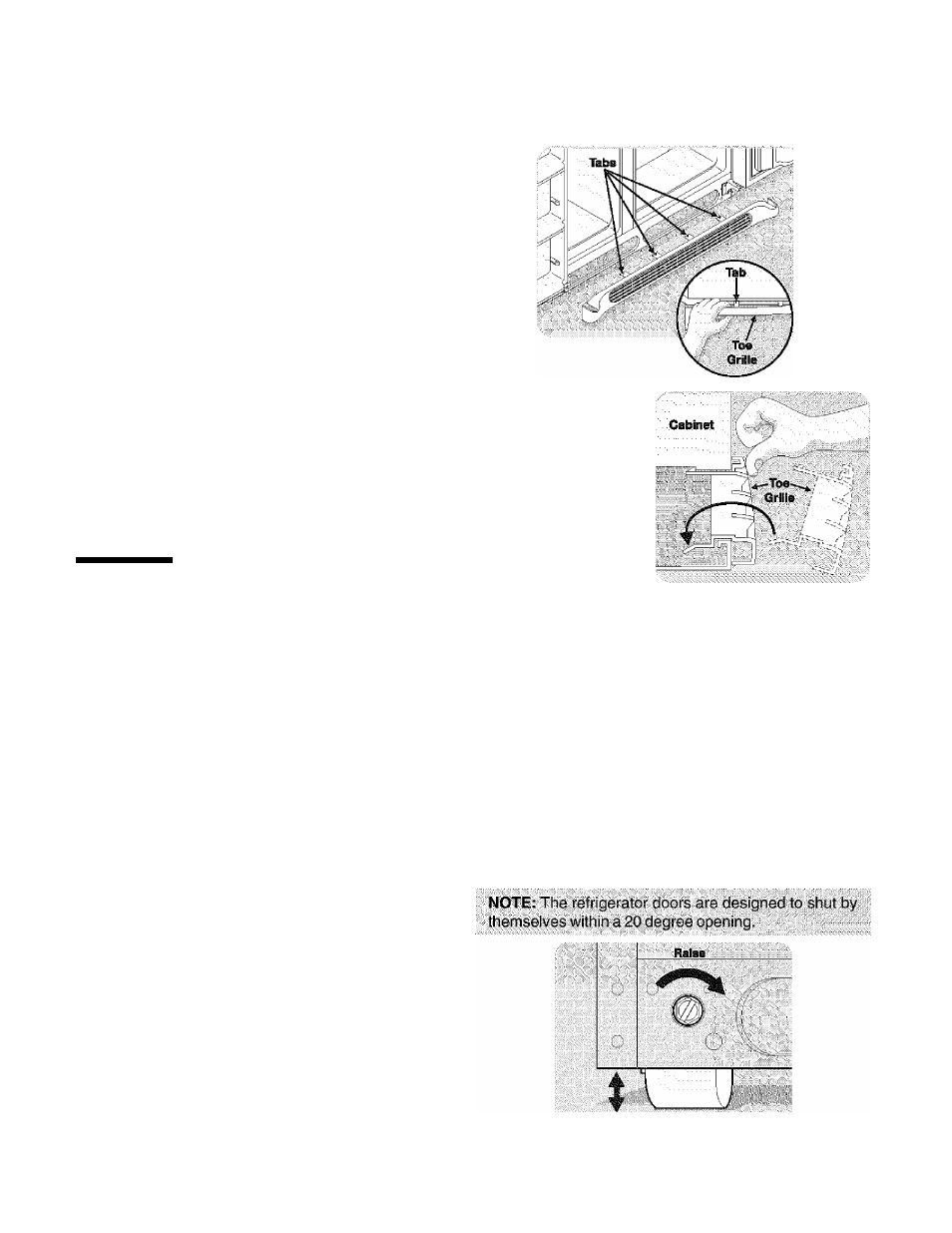 Tabs

Tab

Toe Grille

Cabinet

Toe Grille

NOTE: The refrigerator doors are designed to shut by themselves within a 20 degree opening.

Raise